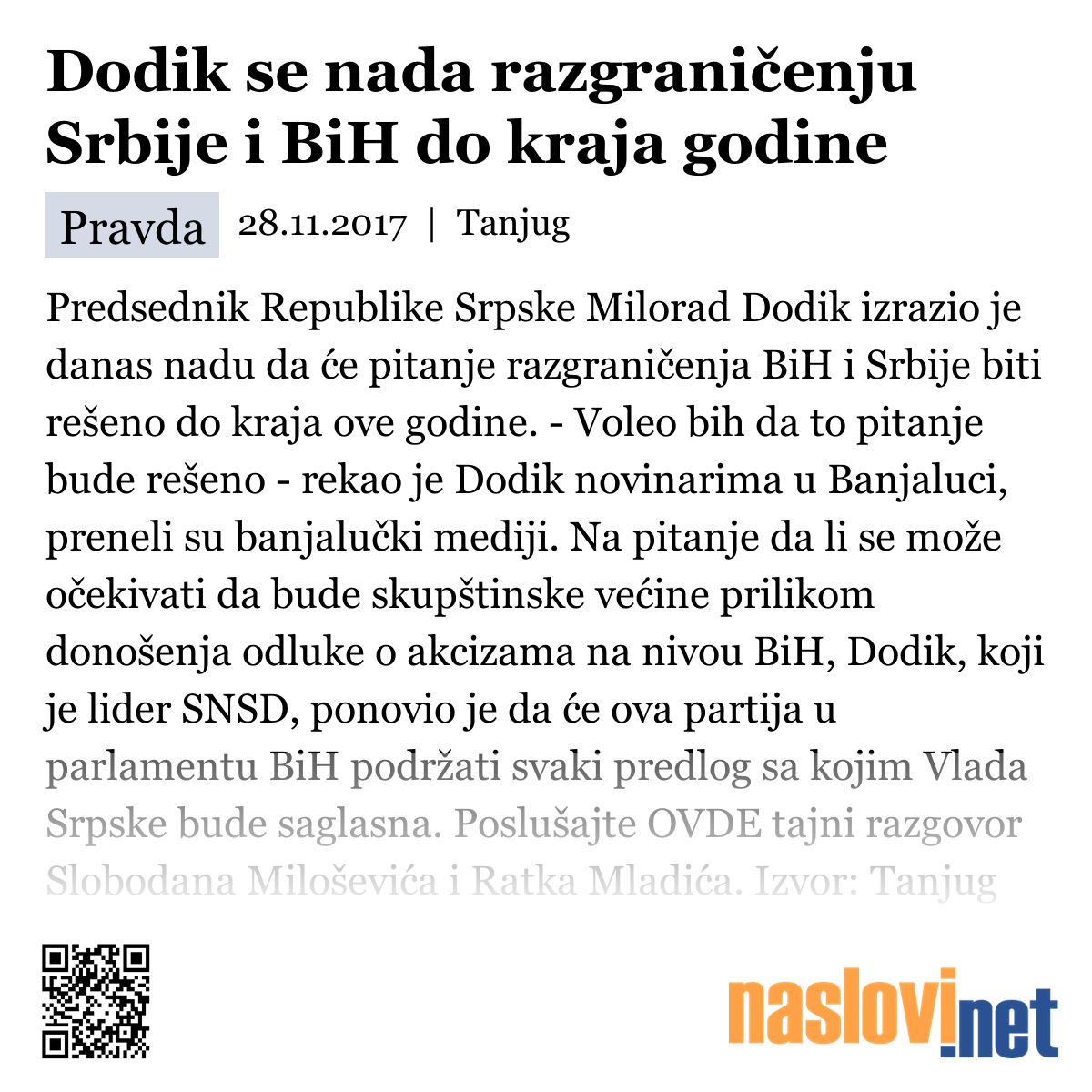 Dodik se nada razgraničenju Srbije i BiH do kraja godine

Pravda 28.11.2017 | Tanjug

Predsednik Republike Srpske Milorad Dodik izrazio je danas nadu da će pitanje razgraničenja BiH i Srbije biti rešeno do kraja ove godine. - Voleo bih da to pitanje bude rešeno - rekao je Dodik novinarima u Banjaluci, preneli su banjalučki mediji. Na pitanje da li se može očekivati da bude skupštinske većine prilikom donošenja odluke o akcizama na nivou BiH, Dodik, koji je lider SNSD, ponovio je da će ova partija u parlamentu BiH podržati svaki predlog sa kojim Vlada Srpske bude saglasna. Poslušajte OVDE tajni razgovor Slobodana Miloševića i Ratka Mladića. Izvor: Tanjug

naslovi.net